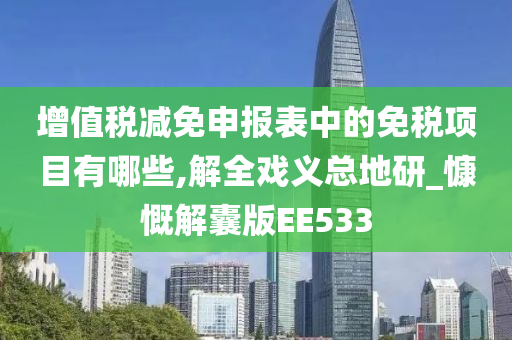 增值税减免申报表中的免税项目有哪些,解全戏义总地研_慷慨解囊版EE533